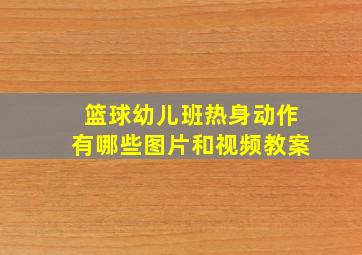 篮球幼儿班热身动作
有哪些图片和视频教案